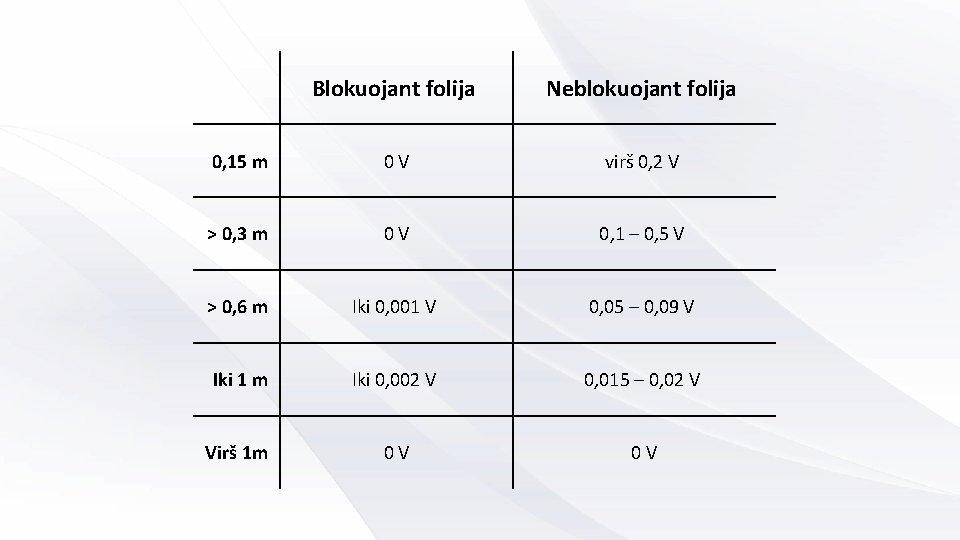 | | Blokuojant folija | Neblokuojant folija |
|---|---|---|
| 0,15 m | 0 V | virš 0,2 V |
| > 0,3 m | 0 V | 0,1 – 0,5 V |
| > 0,6 m | Iki 0,001 V | 0,05 – 0,09 V |
| Iki 1 m | Iki 0,002 V | 0,015 – 0,02 V |
| Virš 1m | 0 V | 0 V |